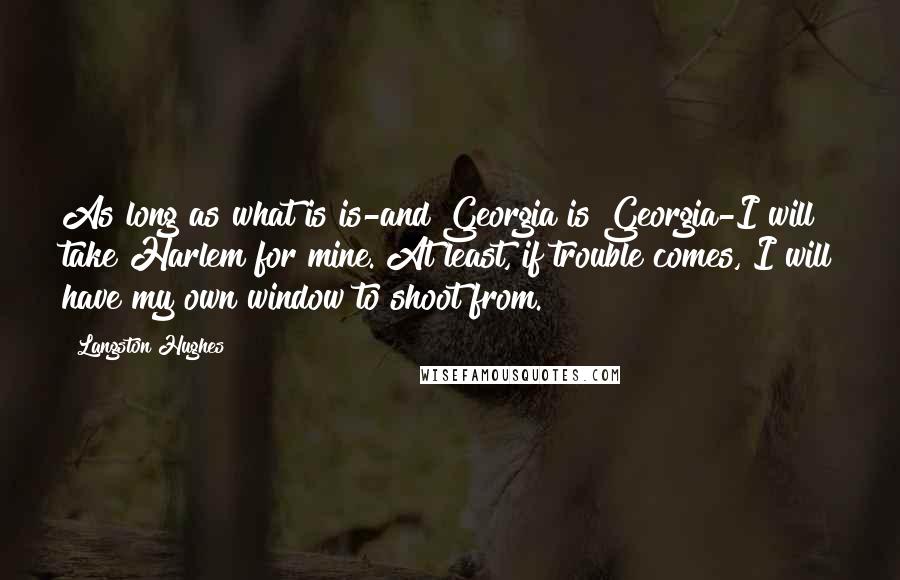 As long as what is is-and Georgia is Georgia-I will take Harlem for mine. At least, if trouble comes, I will have my own window to shoot from.

Langston Hughes

WISEFAMOUSQUOTES.COM